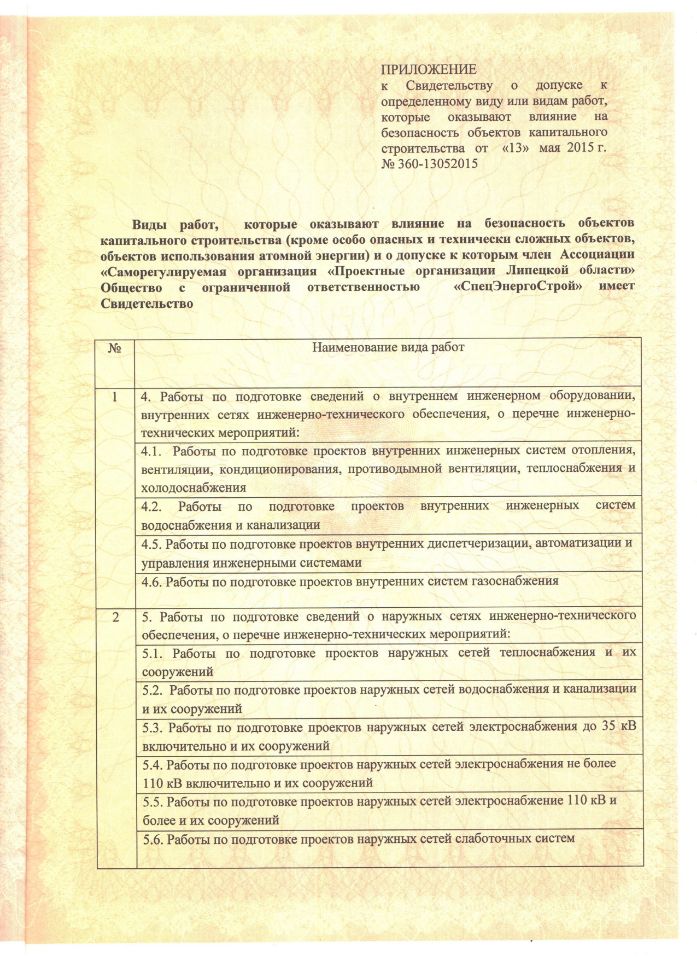 ПРИЛОЖЕНИЕ
к Свидетельству о допуске к определенному виду или видам работ, которые оказывают влияние на безопасность объектов капитального строительства от «13» мая 2015 г. № 360-13052015

Виды работ, которые оказывают влияние на безопасность объектов капитального строительства (кроме особо опасных и технически сложных объектов, объектов использования атомной энергии) и о допуске к которым член Ассоциации «Саморегулируемая организация «Проектные организации Липецкой области» Общество с ограниченной ответственностью «СпецЭнергоСтрой» имеет Свидетельство

| № | Наименование вида работ |
|---|---|
| 1 | 4. Работы по подготовке сведений о внутреннем инженерном оборудовании, внутренних сетях инженерно-технического обеспечения, о перечне инженерно-технических мероприятий: |
| | 4.1. Работы по подготовке проектов внутренних инженерных систем отопления, вентиляции, кондиционирования, противодымной вентиляции, теплоснабжения и холодоснабжения |
| | 4.2. Работы по подготовке проектов внутренних инженерных систем водоснабжения и канализации |
| | 4.5. Работы по подготовке проектов внутренних диспетчеризации, автоматизации и управления инженерными системами |
| | 4.6. Работы по подготовке проектов внутренних систем газоснабжения |
| 2 | 5. Работы по подготовке сведений о наружных сетях инженерно-технического обеспечения, о перечне инженерно-технических мероприятий: |
| | 5.1. Работы по подготовке проектов наружных сетей теплоснабжения и их сооружений |
| | 5.2. Работы по подготовке проектов наружных сетей водоснабжения и канализации и их сооружений |
| | 5.3. Работы по подготовке проектов наружных сетей электроснабжения до 35 кВ включительно и их сооружений |
| | 5.4. Работы по подготовке проектов наружных сетей электроснабжения не более 110 кВ включительно и их сооружений |
| | 5.5. Работы по подготовке проектов наружных сетей электроснабжение 110 кВ и более и их сооружений |
| | 5.6. Работы по подготовке проектов наружных сетей слаботочных систем |